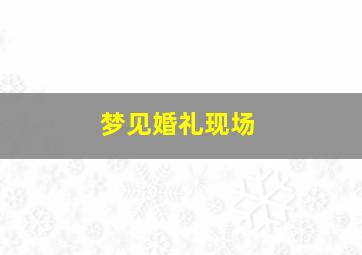 梦见婚礼现场